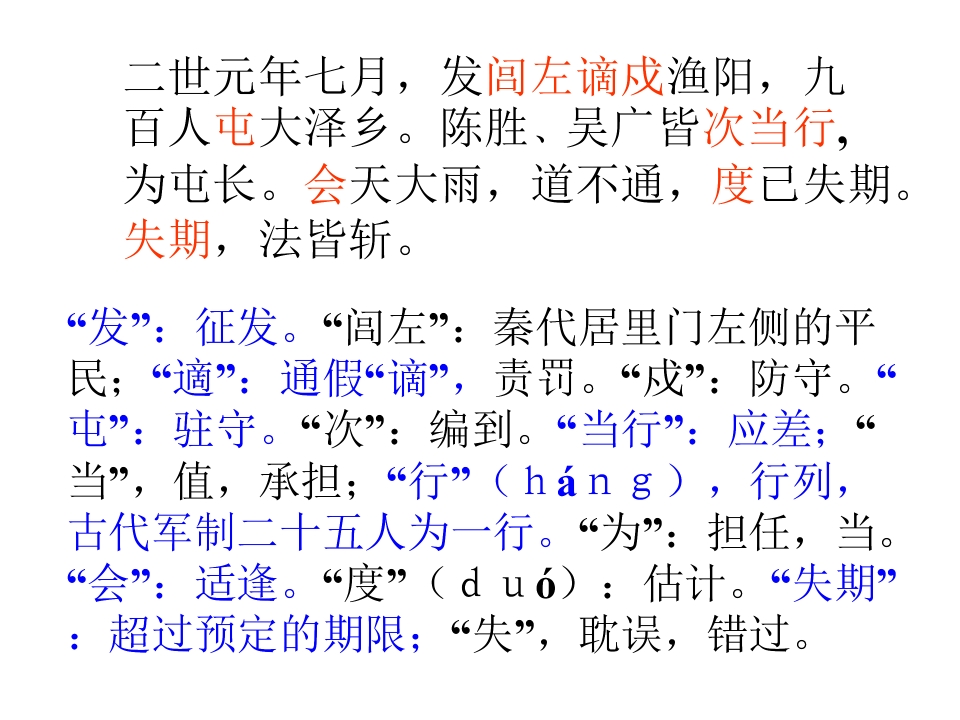 二世元年七月，发闾左谪戍渔阳，九百人屯大泽乡。陈胜、吴广皆次当行，为屯长。会天大雨，道不通，度已失期。失期，法皆斩。

“发”：征发。“闾左”：秦代居里门左侧的平民；“適”：通假“谪”，责罚。“戍”：防守。“屯”：驻守。“次”：编到。“当行”：应差；“当”，值，承担；“行”（háng），行列，古代军制二十五人为一行。“为”：担任，当。“会”：适逢。“度”（duó）：估计。“失期”：超过预定的期限；“失”，耽误，错过。